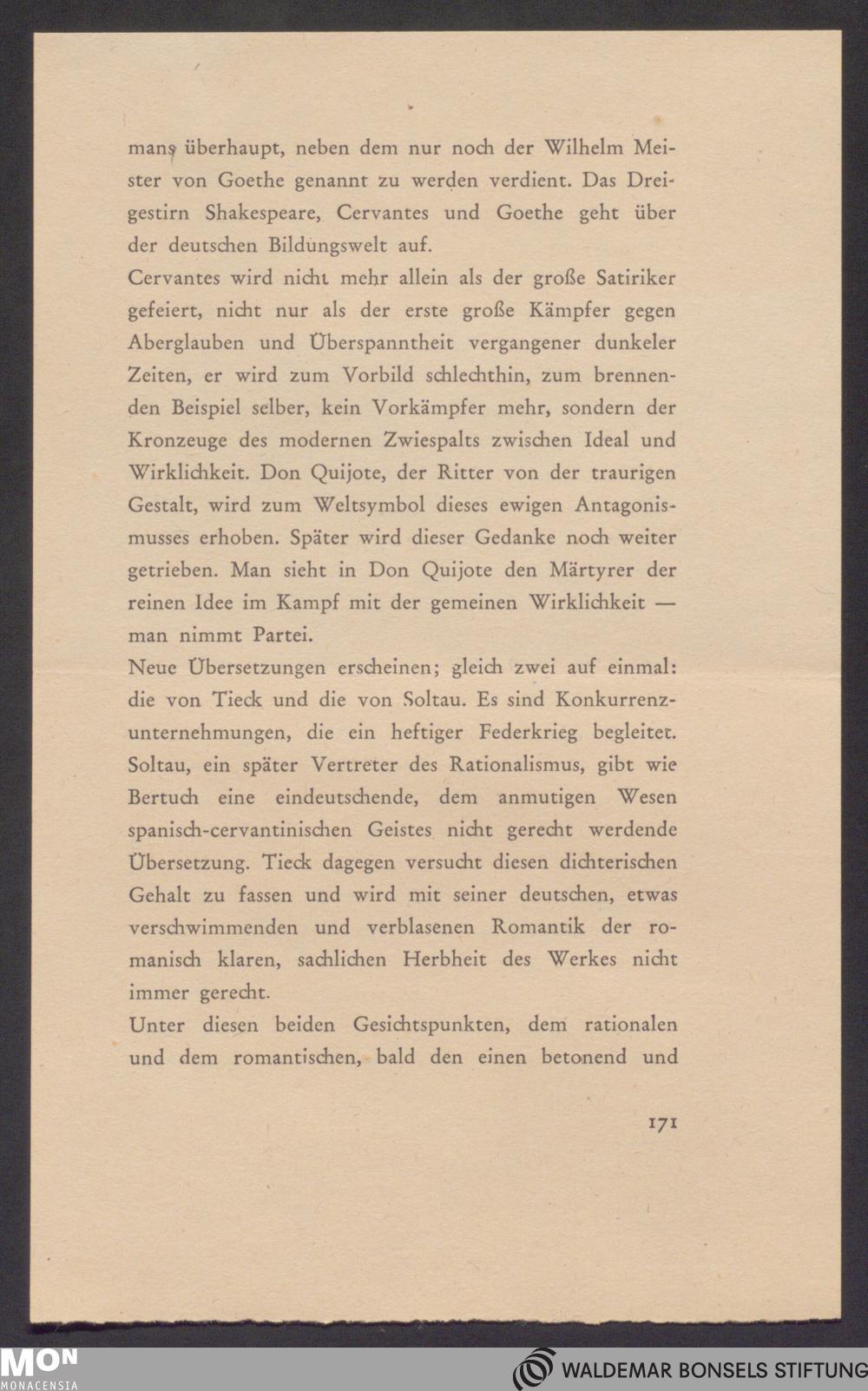 mans überhaupt, neben dem nur noch der Wilhelm Meister von Goethe genannt zu werden verdient. Das Dreigestirn Shakespeare, Cervantes und Goethe geht über der deutschen Bildungswelt auf.

Cervantes wird nicht mehr allein als der große Satiriker gefeiert, nicht nur als der erste große Kämpfer gegen Aberglauben und Überspanntheit vergangener dunkeler Zeiten, er wird zum Vorbild schlechthin, zum brennenden Beispiel selber, kein Vorkämpfer mehr, sondern der Kronzeuge des modernen Zwiespalts zwischen Ideal und Wirklichkeit. Don Quijote, der Ritter von der traurigen Gestalt, wird zum Weltsymbol dieses ewigen Antagonismusses erhoben. Später wird dieser Gedanke noch weiter getrieben. Man sieht in Don Quijote den Märtyrer der reinen Idee im Kampf mit der gemeinen Wirklichkeit — man nimmt Partei.

Neue Übersetzungen erscheinen; gleich zwei auf einmal: die von Tieck und die von Soltau. Es sind Konkurrenzunternehmungen, die ein heftiger Federkrieg begleitet. Soltau, ein später Vertreter des Rationalismus, gibt wie Bertuch eine eindeutschende, dem anmutigen Wesen spanisch-cervantinischen Geistes nicht gerecht werdende Übersetzung. Tieck dagegen versucht diesen dichterischen Gehalt zu fassen und wird mit seiner deutschen, etwas verschwimmenden und verblasenen Romantik der romanisch klaren, sachlichen Herbheit des Werkes nicht immer gerecht.

Unter diesen beiden Gesichtspunkten, dem rationalen und dem romantischen, bald den einen betonend und

171

MON
MONACENSIA

WALDEMAR BONSELS STIFTUNG